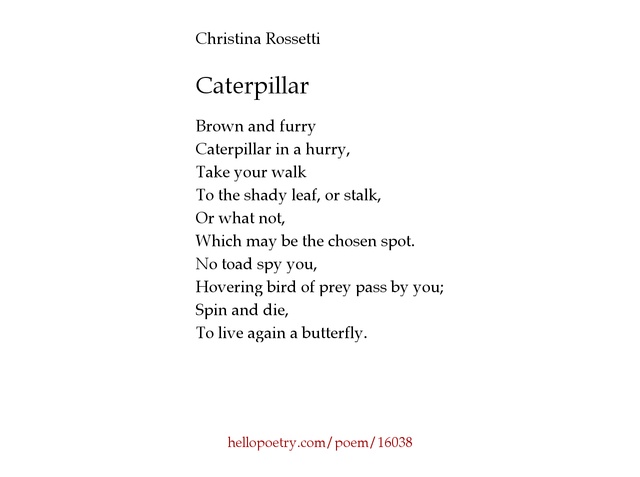 Christina Rossetti

Caterpillar

Brown and furry
Caterpillar in a hurry,
Take your walk
To the shady leaf, or stalk,
Or what not,
Which may be the chosen spot.
No toad spy you,
Hovering bird of prey pass by you;
Spin and die,
To live again a butterfly.

hellopoetry.com/poem/16038